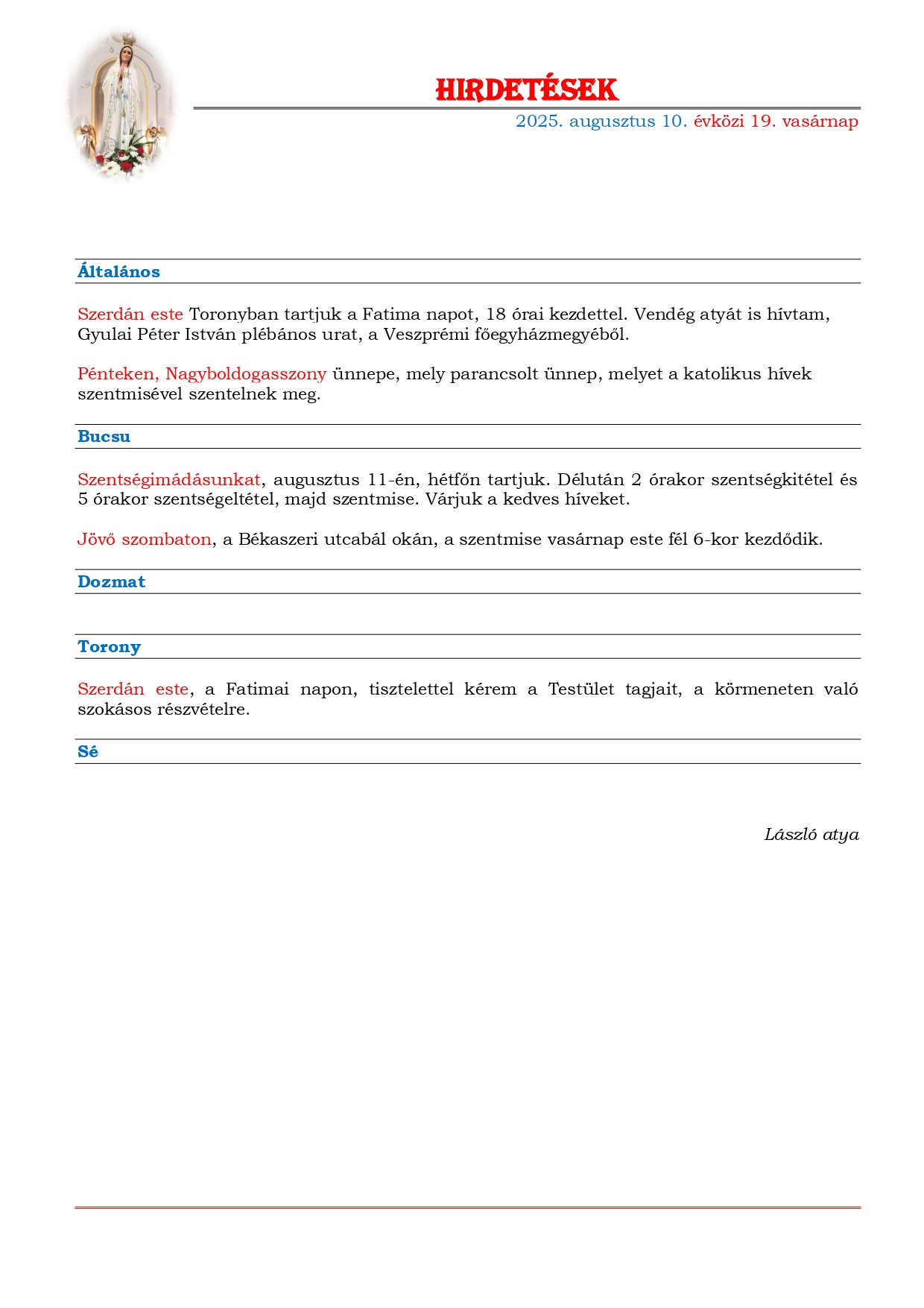 HIRDETÉSEK

2025. augusztus 10. évközi 19. vasárnap

Általános

Szerdán este Toronyban tartjuk a Fatima napot, 18 órai kezdettel. Vendég atyát is hívtam, Gyulai Péter István plébános urat, a Veszprémi főegyházmegyéből.

Pénteken, Nagyboldogasszony ünnepe, mely parancsolt ünnep, melyet a katolikus hívek szentmisével szentelnek meg.

Bucsu

Szentségimádásunkat, augusztus 11-én, hétfőn tartjuk. Délután 2 órakor szentségkitétel és 5 órakor szentségeltétel, majd szentmise. Várjuk a kedves híveket.

Jövő szombaton, a Békaszeri utcabál okán, a szentmise vasárnap este fél 6-kor kezdődik.

Dozmat

Torony

Szerdán este, a Fatimai napon, tisztelettel kérem a Testület tagjait, a körmeneten való szokásos részvételre.

Sé

László atya